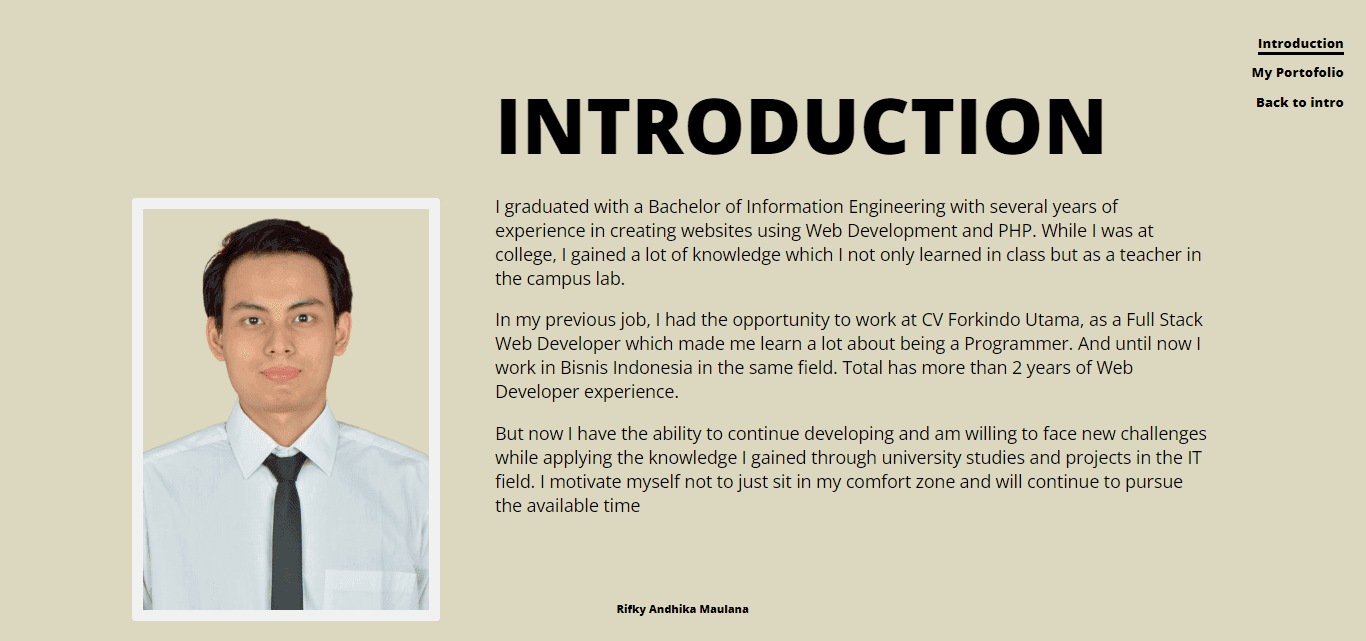 Introduction
My Portofolio
Back to intro

INTRODUCTION

I graduated with a Bachelor of Information Engineering with several years of experience in creating websites using Web Development and PHP. While I was at college, I gained a lot of knowledge which I not only learned in class but as a teacher in the campus lab.

In my previous job, I had the opportunity to work at CV Forkindo Utama, as a Full Stack Web Developer which made me learn a lot about being a Programmer. And until now I work in Bisnis Indonesia in the same field. Total has more than 2 years of Web Developer experience.

But now I have the ability to continue developing and am willing to face new challenges while applying the knowledge I gained through university studies and projects in the IT field. I motivate myself not to just sit in my comfort zone and will continue to pursue the available time

Rifky Andhika Maulana